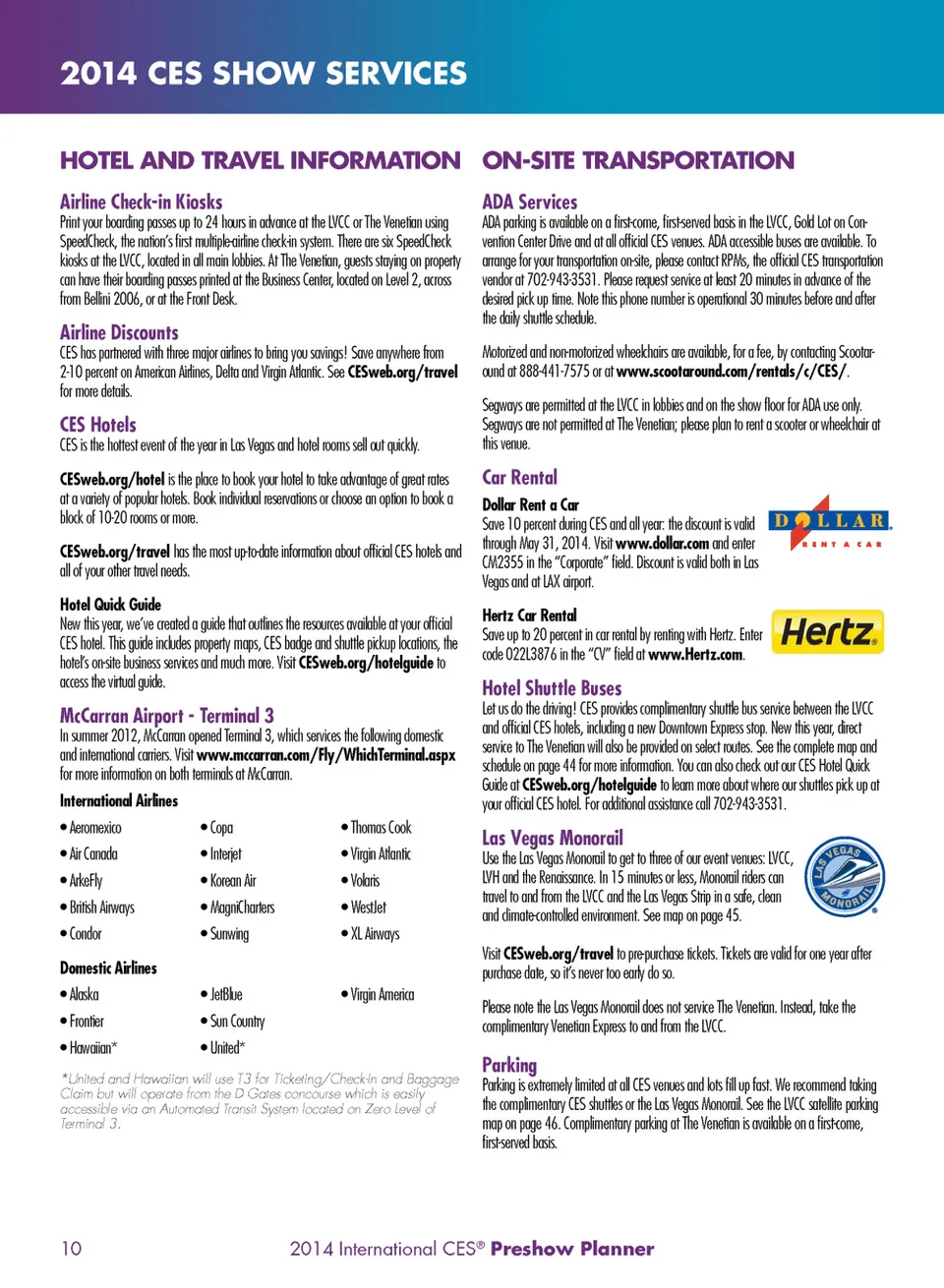 2014 CES SHOW SERVICES

HOTEL AND TRAVEL INFORMATION

Airline Check-in Kiosks
Print your boarding passes up to 24 hours in advance at the LVCC or The Venetian using SpeedCheck, the nation's first multiple-airline check-in system. There are six SpeedCheck kiosks at the LVCC, located in all main lobbies. At The Venetian, guests staying on property can have their boarding passes printed at the Business Center, located on Level 2, across from Bellini 2006, or at the Front Desk.

Airline Discounts
CES has partnered with three major airlines to bring you savings! Save anywhere from 2-10 percent on American Airlines, Delta and Virgin Atlantic. See CESweb.org/travel for more details.

CES Hotels
CES is the hottest event of the year in Las Vegas and hotel rooms sell out quickly.

CESweb.org/hotel is the place to book your hotel to take advantage of great rates at a variety of popular hotels. Book individual reservations or choose an option to book a block of 10-20 rooms or more.

CESweb.org/travel has the most up-to-date information about official CES hotels and all of your other travel needs.

Hotel Quick Guide
New this year, we've created a guide that outlines the resources available at your official CES hotel. This guide includes property maps, CES badge and shuttle pickup locations, the hotel's on-site business services and much more. Visit CESweb.org/hotelguide to access the virtual guide.

McCarran Airport - Terminal 3
In summer 2012, McCarran opened Terminal 3, which services the following domestic and international carriers. Visit www.mccarran.com/Fly/WhichTerminal.aspx for more information on both terminals at McCarran.

International Airlines
• Aeromexico
• Air Canada
• ArkeFly
• British Airways
• Condor
• Copa
• Interjet
• Korean Air
• MagniCharters
• Sunwing
• Thomas Cook
• Virgin Atlantic
• Volaris
• WestJet
• XL Airways

Domestic Airlines
• Alaska
• Frontier
• Hawaiian*
• JetBlue
• Sun Country
• United*
• Virgin America

*United and Hawaiian will use T3 for Ticketing/Check-in and Baggage Claim but will operate from the D Gates concourse which is easily accessible via an Automated Transit System located on Zero Level of Terminal 3.

ON-SITE TRANSPORTATION

ADA Services
ADA parking is available on a first-come, first-served basis in the LVCC, Gold Lot on Convention Center Drive and at all official CES venues. ADA accessible buses are available. To arrange for your transportation on-site, please contact RPMs, the official CES transportation vendor at 702-943-3531. Please request service at least 20 minutes in advance of the desired pick up time. Note this phone number is operational 30 minutes before and after the daily shuttle schedule.

Motorized and non-motorized wheelchairs are available, for a fee, by contacting Scootaround at 888-441-7575 or at www.scootaround.com/rentals/c/CES/.

Segways are permitted at the LVCC in lobbies and on the show floor for ADA use only. Segways are not permitted at The Venetian; please plan to rent a scooter or wheelchair at this venue.

Car Rental
Dollar Rent a Car
Save 10 percent during CES and all year: the discount is valid through May 31, 2014. Visit www.dollar.com and enter CM2355 in the "Corporate" field. Discount is valid both in Las Vegas and at LAX airport.

DOLLAR RENT A CAR

Hertz Car Rental
Save up to 20 percent in car rental by renting with Hertz. Enter code 022L3876 in the "CV" field at www.Hertz.com.

Hertz

Hotel Shuttle Buses
Let us do the driving! CES provides complimentary shuttle bus service between the LVCC and official CES hotels, including a new Downtown Express stop. New this year, direct service to The Venetian will also be provided on select routes. See the complete map and schedule on page 44 for more information. You can also check out our CES Hotel Quick Guide at CESweb.org/hotelguide to learn more about where our shuttles pick up at your official CES hotel. For additional assistance call 702-943-3531.

Las Vegas Monorail
Use the Las Vegas Monorail to get to three of our event venues: LVCC, LVH and the Renaissance. In 15 minutes or less, Monorail riders can travel to and from the LVCC and the Las Vegas Strip in a safe, clean and climate-controlled environment. See map on page 45.

LAS VEGAS MONORAIL

Visit CESweb.org/travel to pre-purchase tickets. Tickets are valid for one year after purchase date, so it's never too early do so.

Please note the Las Vegas Monorail does not service The Venetian. Instead, take the complimentary Venetian Express to and from the LVCC.

Parking
Parking is extremely limited at all CES venues and lots fill up fast. We recommend taking the complimentary CES shuttles or the Las Vegas Monorail. See the LVCC satellite parking map on page 46. Complimentary parking at The Venetian is available on a first-come, first-served basis.

10 2014 International CES® Preshow Planner